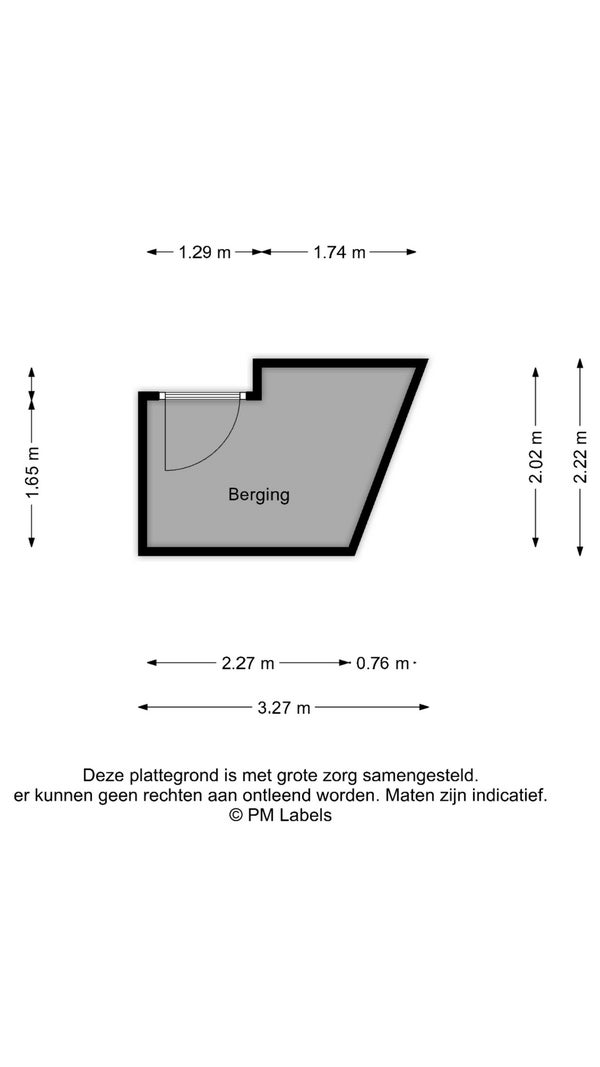 1.29 m 1.74 m

1.65 m

Berging

2.02 m

2.22 m

2.27 m 0.76 m

3.27 m

Deze plattegrond is met grote zorg samengesteld.
er kunnen geen rechten aan ontleend worden. Maten zijn indicatief.
© PM Labels